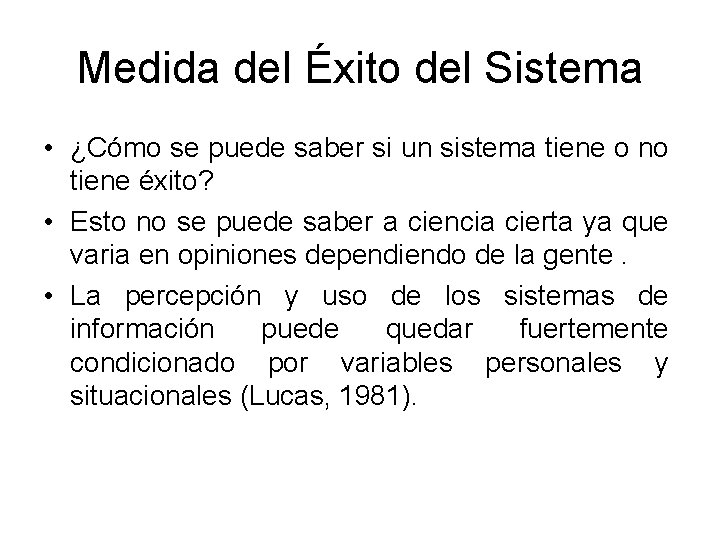 Medida del Éxito del Sistema

• ¿Cómo se puede saber si un sistema tiene o no tiene éxito?

• Esto no se puede saber a ciencia cierta ya que varia en opiniones dependiendo de la gente .

• La percepción y uso de los sistemas de información puede quedar fuertemente condicionado por variables personales y situacionales (Lucas, 1981).